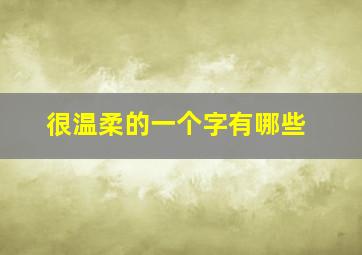 很温柔的一个字有哪些